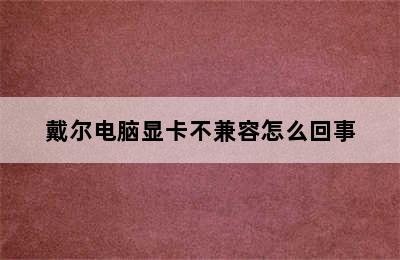 戴尔电脑显卡不兼容怎么回事